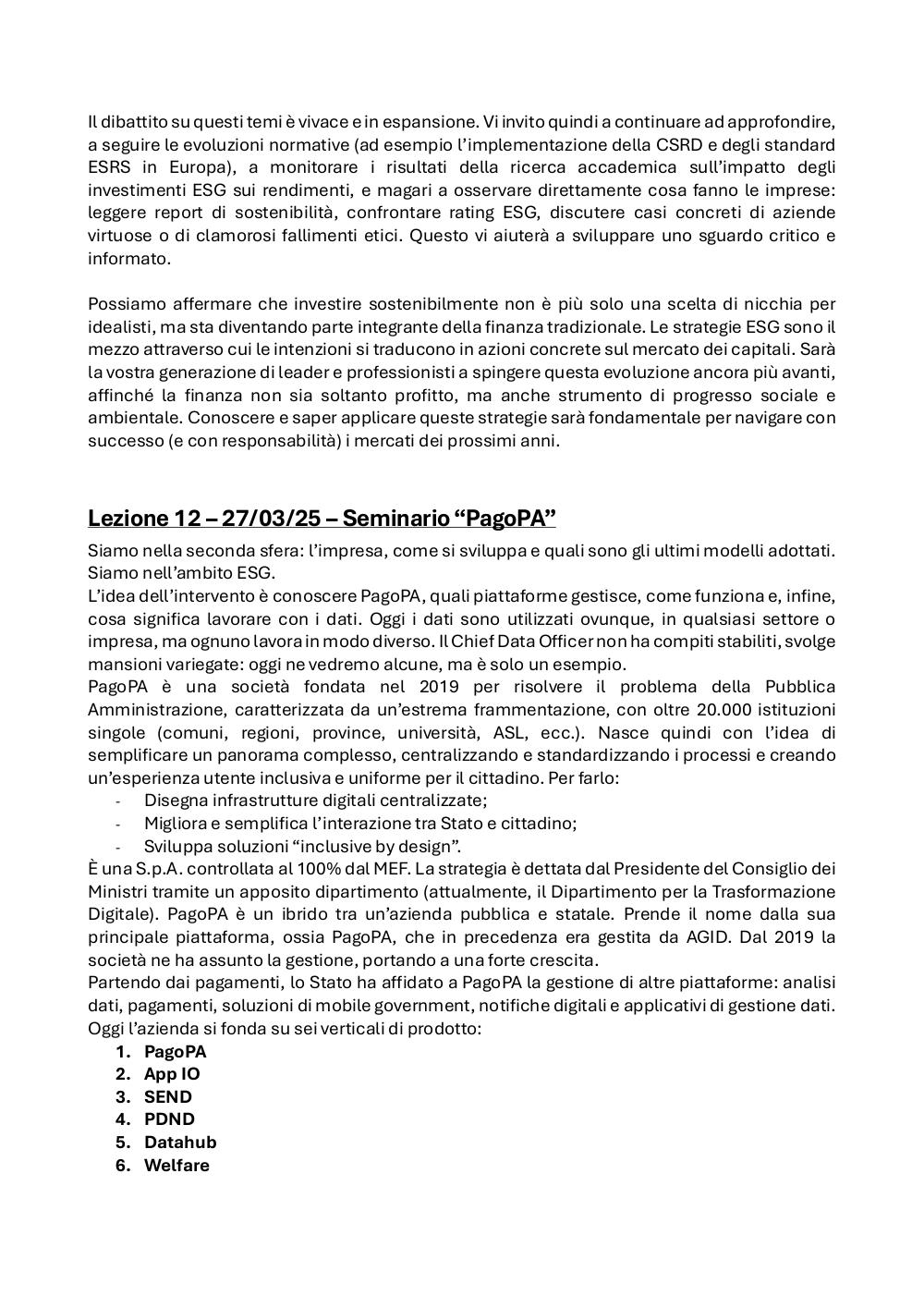 Il dibattito su questi temi è vivace e in espansione. Vi invito quindi a continuare ad approfondire, a seguire le evoluzioni normative (ad esempio l'implementazione della CSRD e degli standard ESRS in Europa), a monitorare i risultati della ricerca accademica sull'impatto degli investimenti ESG sui rendimenti, e magari a osservare direttamente cosa fanno le imprese: leggere report di sostenibilità, confrontare rating ESG, discutere casi concreti di aziende virtuose o di clamorosi fallimenti etici. Questo vi aiuterà a sviluppare uno sguardo critico e informato.

Possiamo affermare che investire sostenibilmente non è più solo una scelta di nicchia per idealisti, ma sta diventando parte integrante della finanza tradizionale. Le strategie ESG sono il mezzo attraverso cui le intenzioni si traducono in azioni concrete sul mercato dei capitali. Sarà la vostra generazione di leader e professionisti a spingere questa evoluzione ancora più avanti, affinché la finanza non sia soltanto profitto, ma anche strumento di progresso sociale e ambientale. Conoscere e saper applicare queste strategie sarà fondamentale per navigare con successo (e con responsabilità) i mercati dei prossimi anni.

Lezione 12 – 27/03/25 – Seminario "PagoPA"

Siamo nella seconda sfera: l'impresa, come si sviluppa e quali sono gli ultimi modelli adottati. Siamo nell'ambito ESG.
L'idea dell'intervento è conoscere PagoPA, quali piattaforme gestisce, come funziona e, infine, cosa significa lavorare con i dati. Oggi i dati sono utilizzati ovunque, in qualsiasi settore o impresa, ma ognuno lavora in modo diverso. Il Chief Data Officer non ha compiti stabiliti, svolge mansioni variegate: oggi ne vedremo alcune, ma è solo un esempio.
PagoPA è una società fondata nel 2019 per risolvere il problema della Pubblica Amministrazione, caratterizzata da un'estrema frammentazione, con oltre 20.000 istituzioni singole (comuni, regioni, province, università, ASL, ecc.). Nasce quindi con l'idea di semplificare un panorama complesso, centralizzando e standardizzando i processi e creando un'esperienza utente inclusiva e uniforme per il cittadino. Per farlo:
- Disegna infrastrutture digitali centralizzate;
- Migliora e semplifica l'interazione tra Stato e cittadino;
- Sviluppa soluzioni "inclusive by design".
È una S.p.A. controllata al 100% dal MEF. La strategia è dettata dal Presidente del Consiglio dei Ministri tramite un apposito dipartimento (attualmente, il Dipartimento per la Trasformazione Digitale). PagoPA è un ibrido tra un'azienda pubblica e statale. Prende il nome dalla sua principale piattaforma, ossia PagoPA, che in precedenza era gestita da AGID. Dal 2019 la società ne ha assunto la gestione, portando a una forte crescita.
Partendo dai pagamenti, lo Stato ha affidato a PagoPA la gestione di altre piattaforme: analisi dati, pagamenti, soluzioni di mobile government, notifiche digitali e applicativi di gestione dati. Oggi l'azienda si fonda su sei verticali di prodotto:
1. PagoPA
2. App IO
3. SEND
4. PDND
5. Datahub
6. Welfare